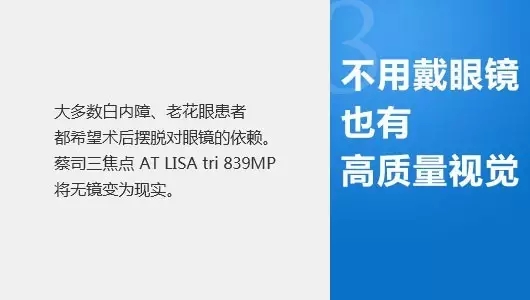 大多数白内障、老花眼患者
都希望术后摆脱对眼镜的依赖。
蔡司三焦点 AT LISA tri 839MP
将无镜变为现实。

3

不用戴眼镜
也有
高质量视觉